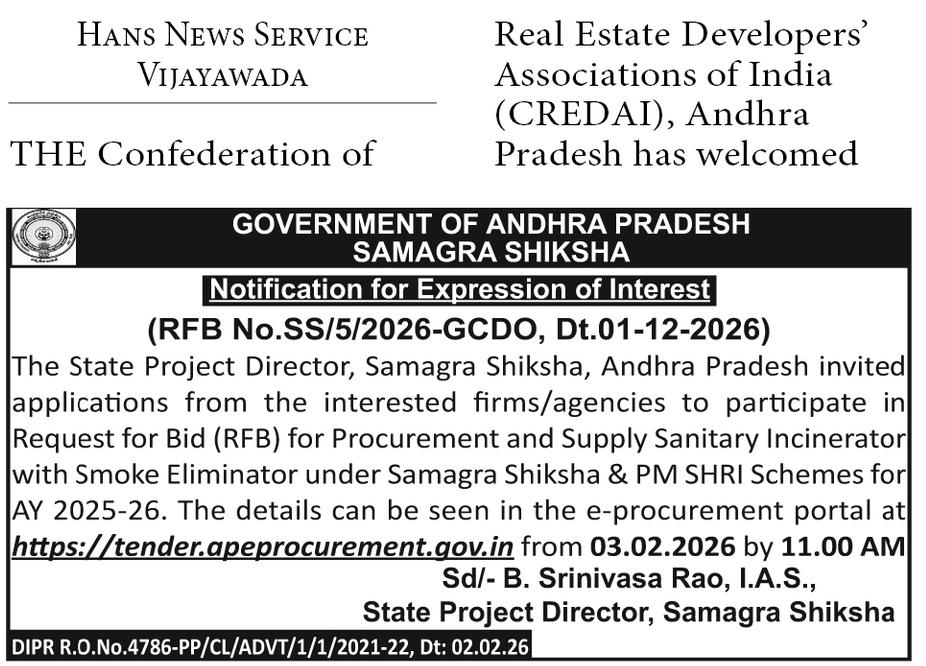 HANS NEWS SERVICE
VIJAYAWADA

THE Confederation of

Real Estate Developers' Associations of India (CREDAI), Andhra Pradesh has welcomed

GOVERNMENT OF ANDHRA PRADESH
SAMAGRA SHIKSHA

Notification for Expression of Interest

(RFB No.SS/5/2026-GCDO, Dt.01-12-2026)

The State Project Director, Samagra Shiksha, Andhra Pradesh invited applications from the interested firms/agencies to participate in Request for Bid (RFB) for Procurement and Supply Sanitary Incinerator with Smoke Eliminator under Samagra Shiksha & PM SHRI Schemes for AY 2025-26. The details can be seen in the e-procurement portal at https://tender.apeprocurement.gov.in from 03.02.2026 by 11.00 AM

Sd/- B. Srinivasa Rao, I.A.S.,
State Project Director, Samagra Shiksha

DIPR R.O.No.4786-PP/CL/ADVT/1/1/2021-22, Dt: 02.02.26